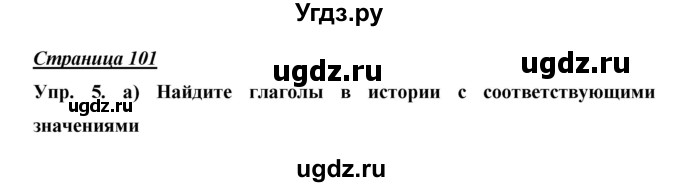 Угдз.ру

Страница 101

ugdz.ru ugdz.ru

Упр. 5. а) Найдите глаголы в истории с соответствующими значениями

ugdz.ru

ugdz.ru